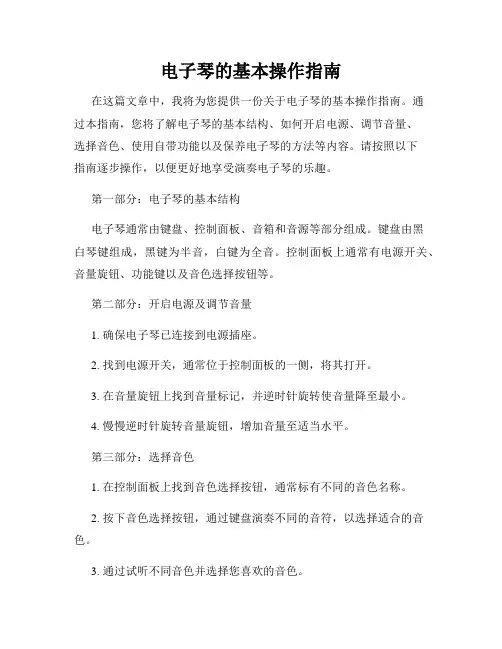 电子琴的基本操作指南

在这篇文章中，我将为您提供一份关于电子琴的基本操作指南。通过本指南，您将了解电子琴的基本结构、如何开启电源、调节音量、选择音色、使用自带功能以及保养电子琴的方法等内容。请按照以下指南逐步操作，以便更好地享受演奏电子琴的乐趣。

第一部分：电子琴的基本结构

电子琴通常由键盘、控制面板、音箱和音源等部分组成。键盘由黑白琴键组成，黑键为半音，白键为全音。控制面板上通常有电源开关、音量旋钮、功能键以及音色选择按钮等。

第二部分：开启电源及调节音量

1. 确保电子琴已连接到电源插座。

2. 找到电源开关，通常位于控制面板的一侧，将其打开。

3. 在音量旋钮上找到音量标记，并逆时针旋转使音量降至最小。

4. 慢慢逆时针旋转音量旋钮，增加音量至适当水平。

第三部分：选择音色

1. 在控制面板上找到音色选择按钮，通常标有不同的音色名称。

2. 按下音色选择按钮，通过键盘演奏不同的音符，以选择适合的音色。

3. 通过试听不同音色并选择您喜欢的音色。